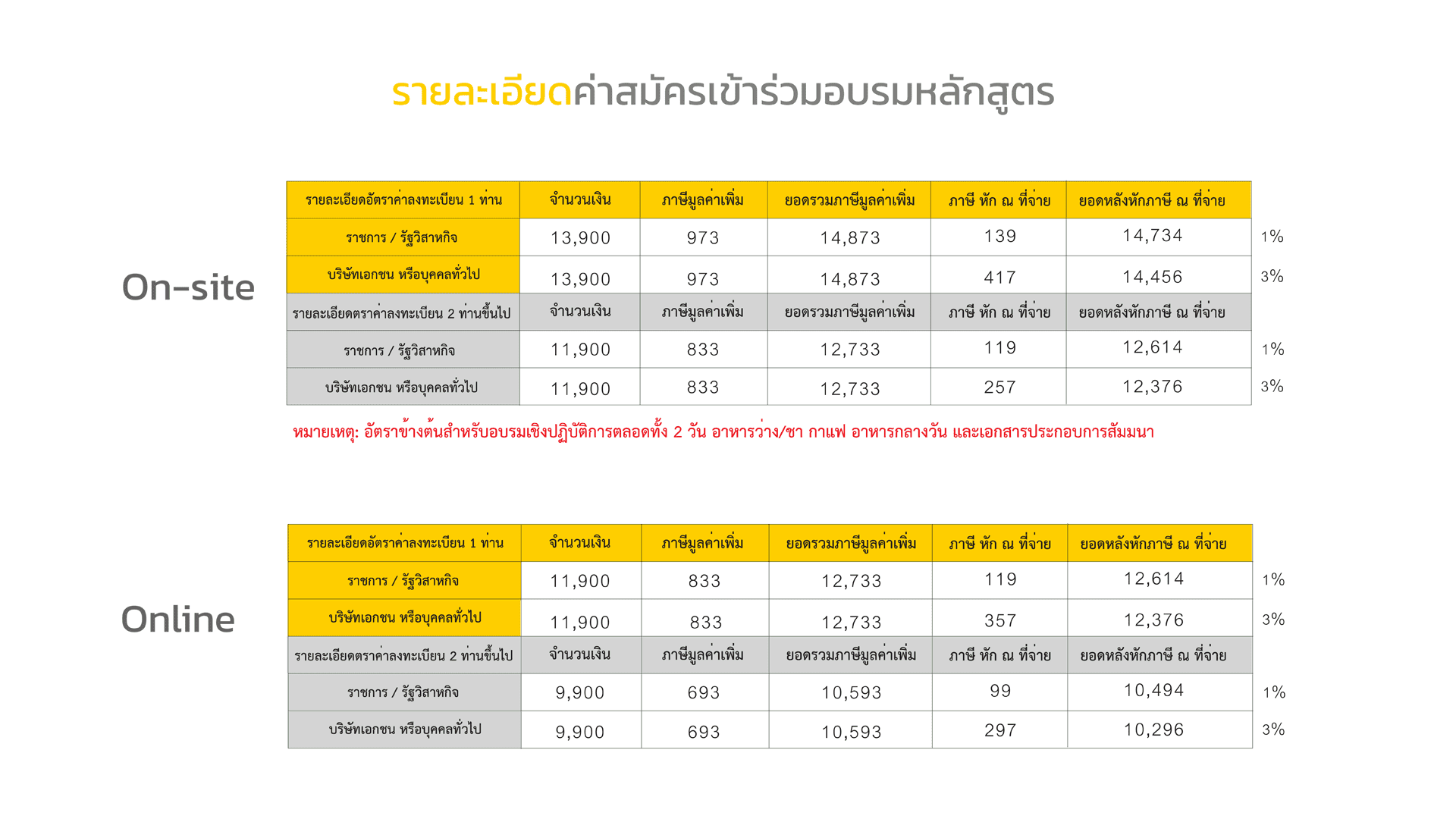 รายละเอียดค่าสมัครเข้าร่วมอบรมหลักสูตร

On-site

| รายละเอียดอัตราค่าลงทะเบียน 1 ท่าน | จำนวนเงิน | ภาษีมูลค่าเพิ่ม | ยอดรวมภาษีมูลค่าเพิ่ม | ภาษี หัก ณ ที่จ่าย | ยอดหลังหักภาษี ณ ที่จ่าย | |
|---|---|---|---|---|---|---|
| ราชการ / รัฐวิสาหกิจ | 13,900 | 973 | 14,873 | 139 | 14,734 | 1% |
| บริษัทเอกชน หรือบุคคลทั่วไป | 13,900 | 973 | 14,873 | 417 | 14,456 | 3% |
| รายละเอียดตราค่าลงทะเบียน 2 ท่านขึ้นไป | จำนวนเงิน | ภาษีมูลค่าเพิ่ม | ยอดรวมภาษีมูลค่าเพิ่ม | ภาษี หัก ณ ที่จ่าย | ยอดหลังหักภาษี ณ ที่จ่าย | |
| ราชการ / รัฐวิสาหกิจ | 11,900 | 833 | 12,733 | 119 | 12,614 | 1% |
| บริษัทเอกชน หรือบุคคลทั่วไป | 11,900 | 833 | 12,733 | 257 | 12,376 | 3% |

หมายเหตุ: อัตราข้างต้นสำหรับอบรมเชิงปฏิบัติการตลอดทั้ง 2 วัน อาหารว่าง/ชา กาแฟ อาหารกลางวัน และเอกสารประกอบการสัมมนา

Online

| รายละเอียดอัตราค่าลงทะเบียน 1 ท่าน | จำนวนเงิน | ภาษีมูลค่าเพิ่ม | ยอดรวมภาษีมูลค่าเพิ่ม | ภาษี หัก ณ ที่จ่าย | ยอดหลังหักภาษี ณ ที่จ่าย | |
|---|---|---|---|---|---|---|
| ราชการ / รัฐวิสาหกิจ | 11,900 | 833 | 12,733 | 119 | 12,614 | 1% |
| บริษัทเอกชน หรือบุคคลทั่วไป | 11,900 | 833 | 12,733 | 357 | 12,376 | 3% |
| รายละเอียดตราค่าลงทะเบียน 2 ท่านขึ้นไป | จำนวนเงิน | ภาษีมูลค่าเพิ่ม | ยอดรวมภาษีมูลค่าเพิ่ม | ภาษี หัก ณ ที่จ่าย | ยอดหลังหักภาษี ณ ที่จ่าย | |
| ราชการ / รัฐวิสาหกิจ | 9,900 | 693 | 10,593 | 99 | 10,494 | 1% |
| บริษัทเอกชน หรือบุคคลทั่วไป | 9,900 | 693 | 10,593 | 297 | 10,296 | 3% |